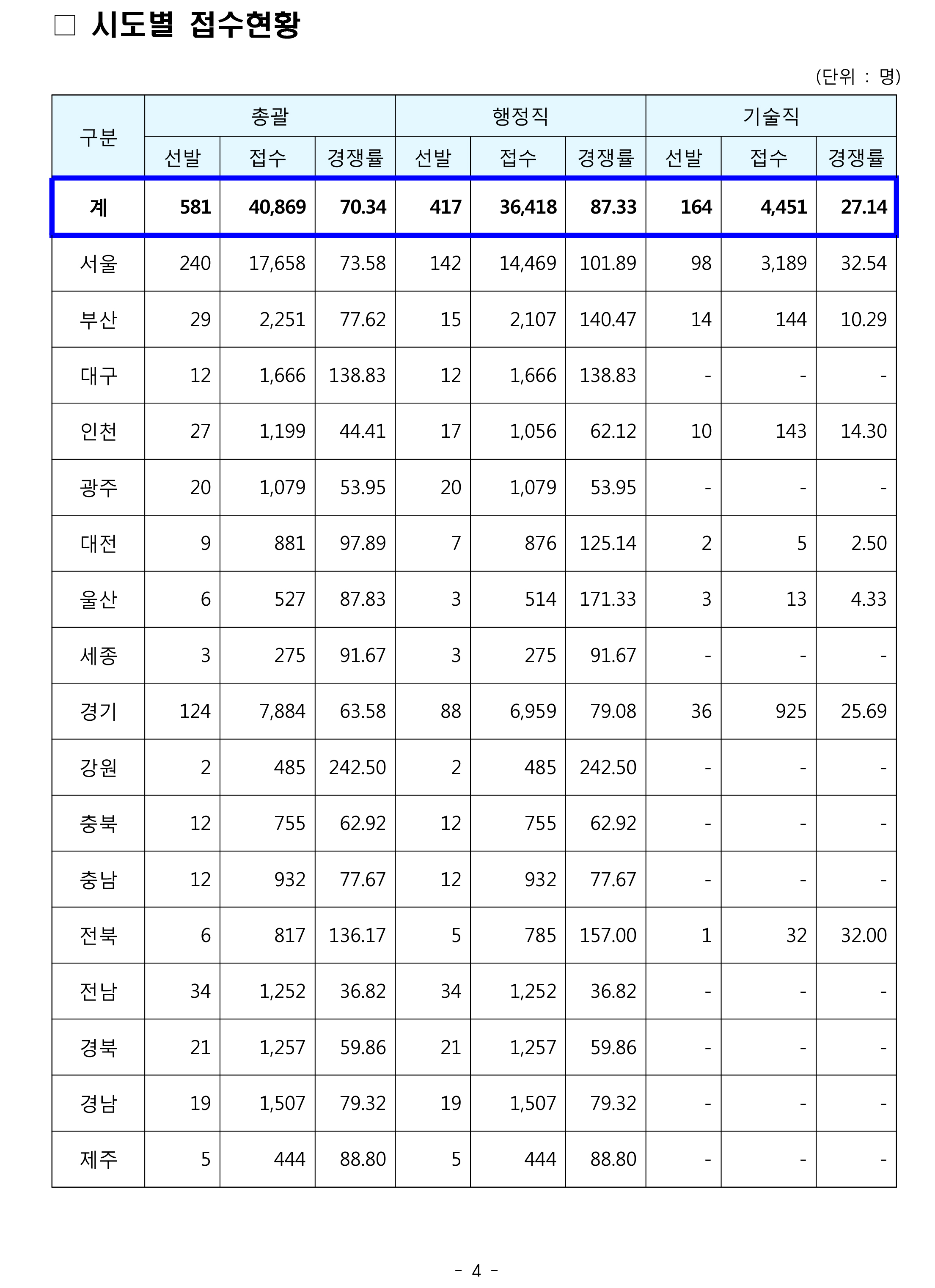 □ 시도별 접수현황

(단위 : 명)

| 구분 | 총괄 | | | 행정직 | | | 기술직 | | |
|---|---|---|---|---|---|---|---|---|---|
| | 선발 | 접수 | 경쟁률 | 선발 | 접수 | 경쟁률 | 선발 | 접수 | 경쟁률 |
| 계 | 581 | 40,869 | 70.34 | 417 | 36,418 | 87.33 | 164 | 4,451 | 27.14 |
| 서울 | 240 | 17,658 | 73.58 | 142 | 14,469 | 101.89 | 98 | 3,189 | 32.54 |
| 부산 | 29 | 2,251 | 77.62 | 15 | 2,107 | 140.47 | 14 | 144 | 10.29 |
| 대구 | 12 | 1,666 | 138.83 | 12 | 1,666 | 138.83 | - | - | - |
| 인천 | 27 | 1,199 | 44.41 | 17 | 1,056 | 62.12 | 10 | 143 | 14.30 |
| 광주 | 20 | 1,079 | 53.95 | 20 | 1,079 | 53.95 | - | - | - |
| 대전 | 9 | 881 | 97.89 | 7 | 876 | 125.14 | 2 | 5 | 2.50 |
| 울산 | 6 | 527 | 87.83 | 3 | 514 | 171.33 | 3 | 13 | 4.33 |
| 세종 | 3 | 275 | 91.67 | 3 | 275 | 91.67 | - | - | - |
| 경기 | 124 | 7,884 | 63.58 | 88 | 6,959 | 79.08 | 36 | 925 | 25.69 |
| 강원 | 2 | 485 | 242.50 | 2 | 485 | 242.50 | - | - | - |
| 충북 | 12 | 755 | 62.92 | 12 | 755 | 62.92 | - | - | - |
| 충남 | 12 | 932 | 77.67 | 12 | 932 | 77.67 | - | - | - |
| 전북 | 6 | 817 | 136.17 | 5 | 785 | 157.00 | 1 | 32 | 32.00 |
| 전남 | 34 | 1,252 | 36.82 | 34 | 1,252 | 36.82 | - | - | - |
| 경북 | 21 | 1,257 | 59.86 | 21 | 1,257 | 59.86 | - | - | - |
| 경남 | 19 | 1,507 | 79.32 | 19 | 1,507 | 79.32 | - | - | - |
| 제주 | 5 | 444 | 88.80 | 5 | 444 | 88.80 | - | - | - |

- 4 -